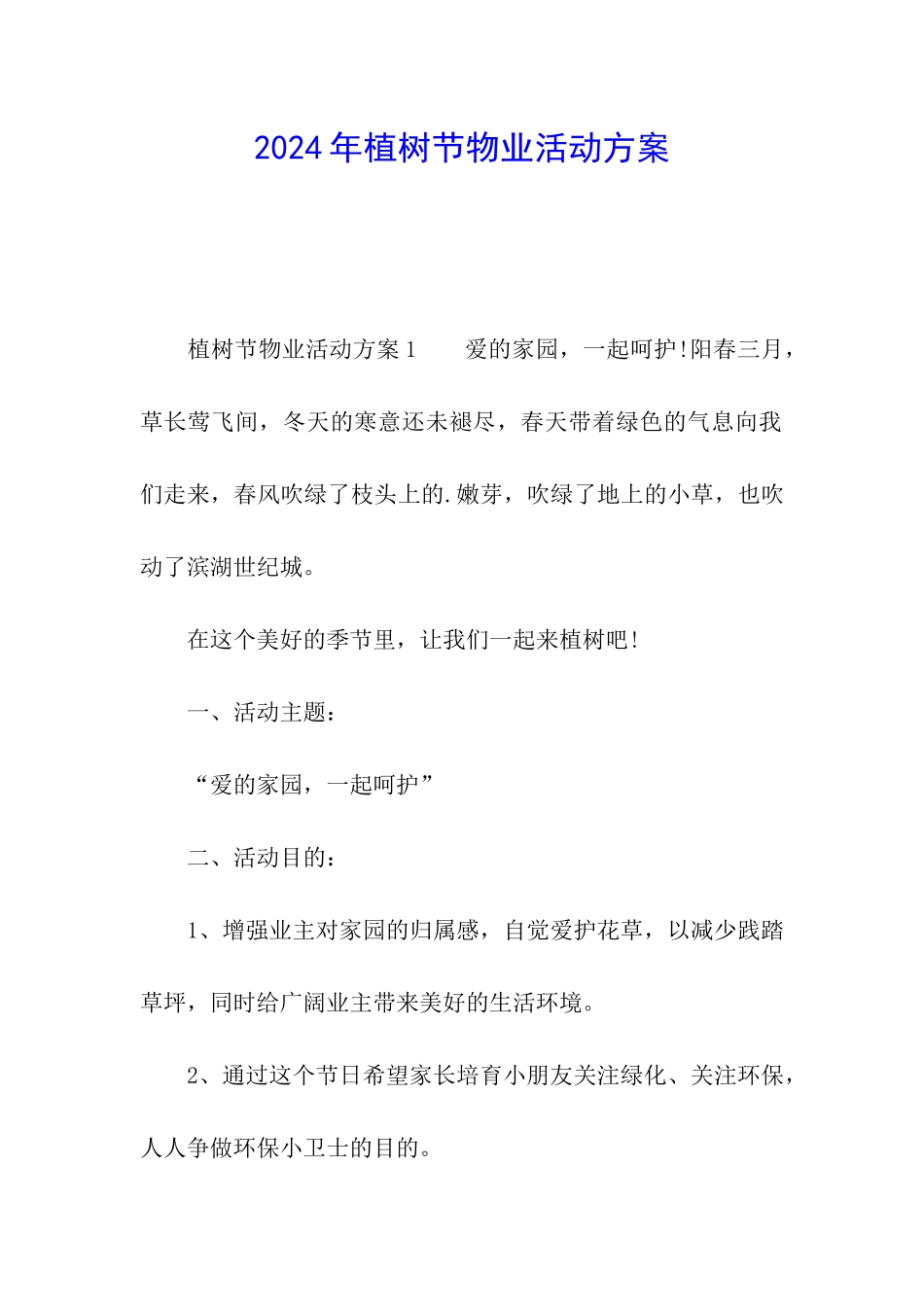 2024年植树节物业活动方案

植树节物业活动方案1　　爱的家园，一起呵护!阳春三月，草长莺飞间，冬天的寒意还未褪尽，春天带着绿色的气息向我们走来，春风吹绿了枝头上的.嫩芽，吹绿了地上的小草，也吹动了滨湖世纪城。

在这个美好的季节里，让我们一起来植树吧!

一、活动主题：

“爱的家园，一起呵护”

二、活动目的：

1、增强业主对家园的归属感，自觉爱护花草，以减少践踏草坪，同时给广阔业主带来美好的生活环境。

2、通过这个节日希望家长培育小朋友关注绿化、关注环保，人人争做环保小卫士的目的。